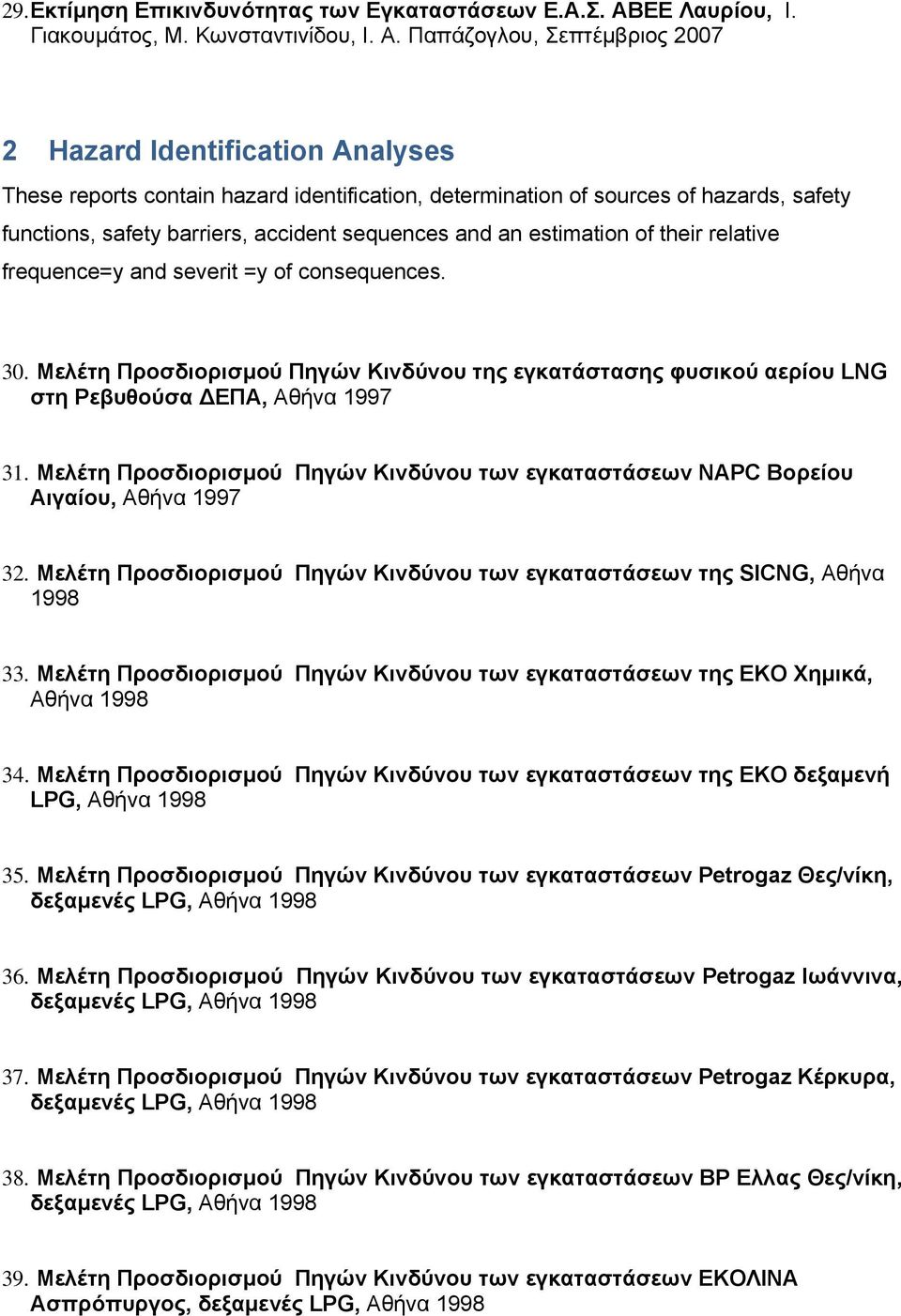 29. Εκτίμηση Επικινδυνότητας των Εγκαταστάσεων Ε.Α.Σ. ΑΒΕΕ Λαυρίου, Ι. Γιακουμάτος, Μ. Κωνσταντινίδου, Ι. Α. Παπάζογλου, Σεπτέμβριος 2007

2 Hazard Identification Analyses

These reports contain hazard identification, determination of sources of hazards, safety functions, safety barriers, accident sequences and an estimation of their relative frequence=y and severit =y of consequences.

30. Μελέτη Προσδιορισμού Πηγών Κινδύνου της εγκατάστασης φυσικού αερίου LNG στη Ρεβυθούσα ΔΕΠΑ, Αθήνα 1997

31. Μελέτη Προσδιορισμού Πηγών Κινδύνου των εγκαταστάσεων NAPC Βορείου Αιγαίου, Αθήνα 1997

32. Μελέτη Προσδιορισμού Πηγών Κινδύνου των εγκαταστάσεων της SICNG, Αθήνα 1998

33. Μελέτη Προσδιορισμού Πηγών Κινδύνου των εγκαταστάσεων της ΕΚΟ Χημικά, Αθήνα 1998

34. Μελέτη Προσδιορισμού Πηγών Κινδύνου των εγκαταστάσεων της ΕΚΟ δεξαμενή LPG, Αθήνα 1998

35. Μελέτη Προσδιορισμού Πηγών Κινδύνου των εγκαταστάσεων Petrogaz Θες/νίκη, δεξαμενές LPG, Αθήνα 1998

36. Μελέτη Προσδιορισμού Πηγών Κινδύνου των εγκαταστάσεων Petrogaz Ιωάννινα, δεξαμενές LPG, Αθήνα 1998

37. Μελέτη Προσδιορισμού Πηγών Κινδύνου των εγκαταστάσεων Petrogaz Κέρκυρα, δεξαμενές LPG, Αθήνα 1998

38. Μελέτη Προσδιορισμού Πηγών Κινδύνου των εγκαταστάσεων BP Ελλας Θες/νίκη, δεξαμενές LPG, Αθήνα 1998

39. Μελέτη Προσδιορισμού Πηγών Κινδύνου των εγκαταστάσεων ΕΚΟΛΙΝΑ Ασπρόπυργος, δεξαμενές LPG, Αθήνα 1998